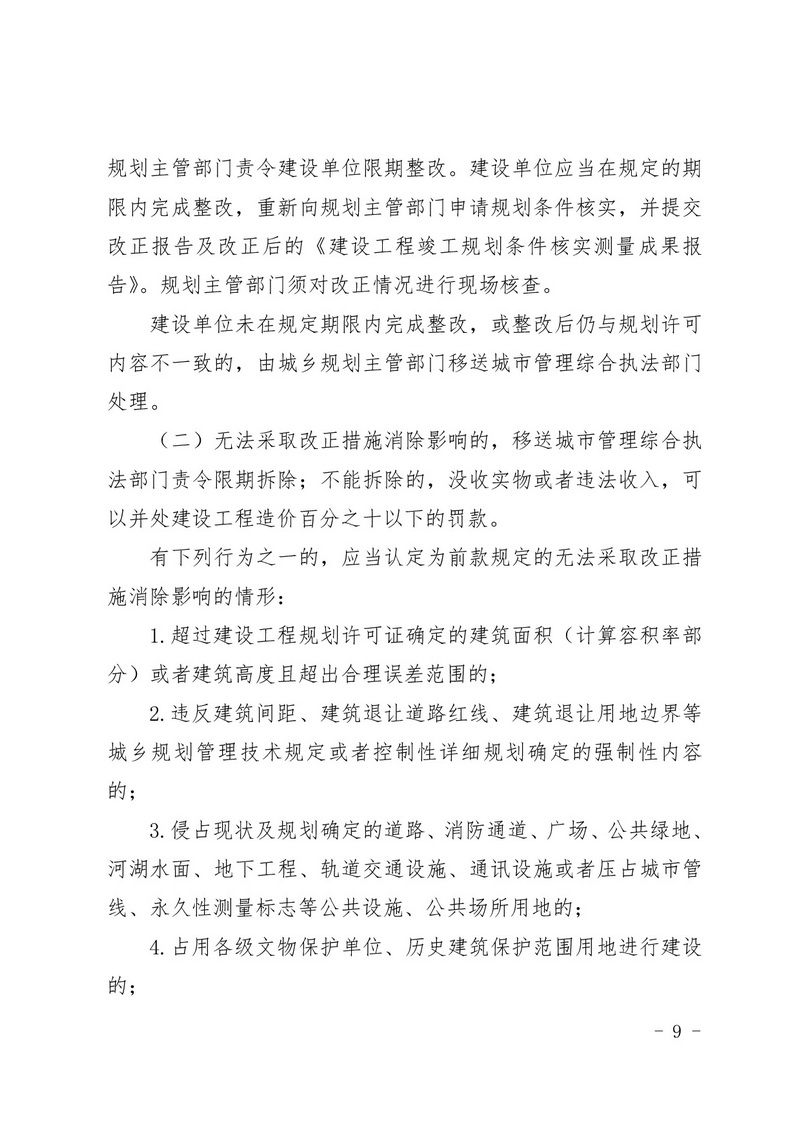 规划主管部门责令建设单位限期整改。建设单位应当在规定的期限内完成整改，重新向规划主管部门申请规划条件核实，并提交改正报告及改正后的《建设工程竣工规划条件核实测量成果报告》。规划主管部门须对改正情况进行现场核查。

建设单位未在规定期限内完成整改，或整改后仍与规划许可内容不一致的，由城乡规划主管部门移送城市管理综合执法部门处理。

（二）无法采取改正措施消除影响的，移送城市管理综合执法部门责令限期拆除；不能拆除的，没收实物或者违法收入，可以并处建设工程造价百分之十以下的罚款。

有下列行为之一的，应当认定为前款规定的无法采取改正措施消除影响的情形：

1.超过建设工程规划许可证确定的建筑面积（计算容积率部分）或者建筑高度且超出合理误差范围的；

2.违反建筑间距、建筑退让道路红线、建筑退让用地边界等城乡规划管理技术规定或者控制性详细规划确定的强制性内容的；

3.侵占现状及规划确定的道路、消防通道、广场、公共绿地、河湖水面、地下工程、轨道交通设施、通讯设施或者压占城市管线、永久性测量标志等公共设施、公共场所用地的；

4.占用各级文物保护单位、历史建筑保护范围用地进行建设的；

- 9 -